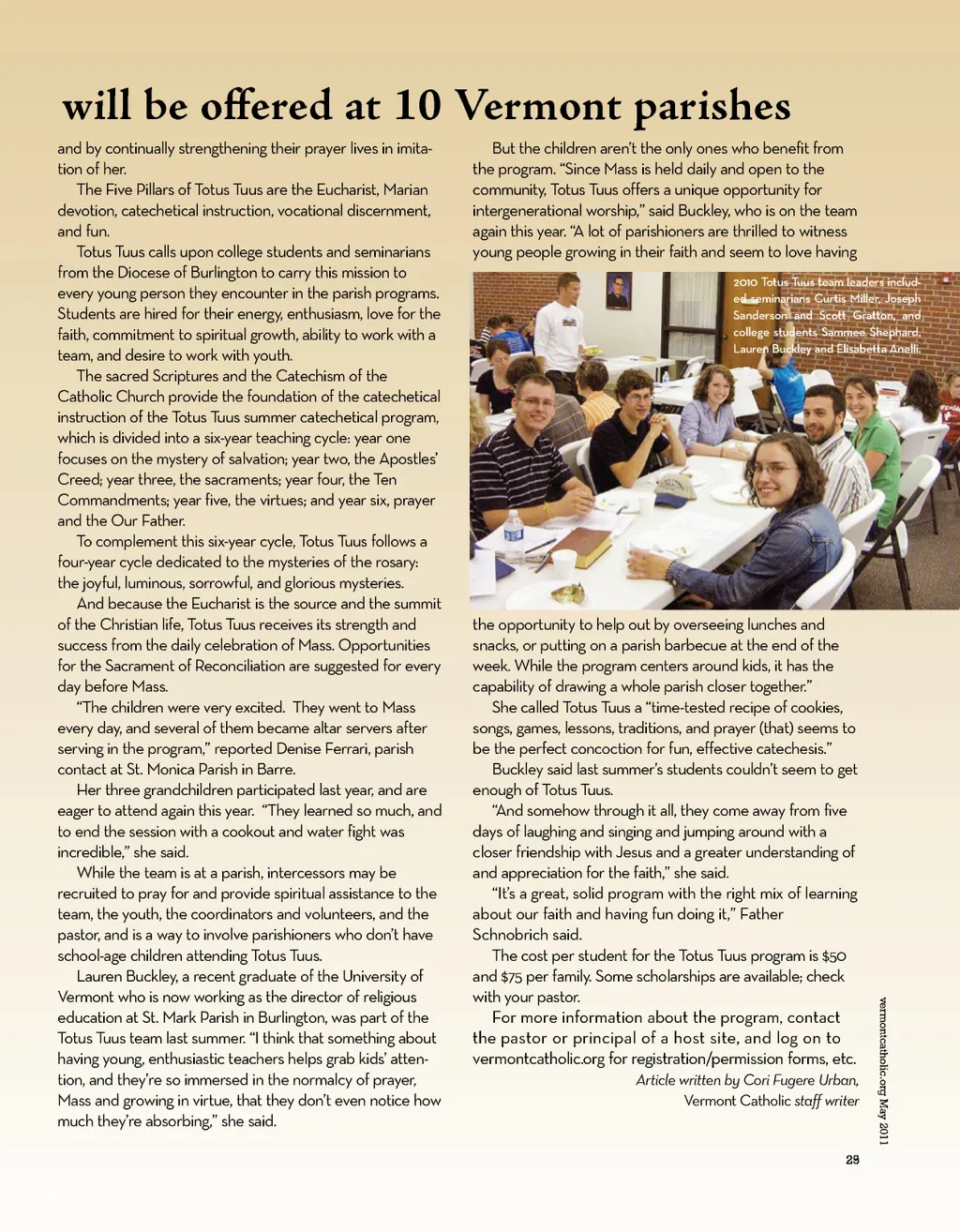 will be offered at 10 Vermont parishes

and by continually strengthening their prayer lives in imitation of her.

The Five Pillars of Totus Tuus are the Eucharist, Marian devotion, catechetical instruction, vocational discernment, and fun.

Totus Tuus calls upon college students and seminarians from the Diocese of Burlington to carry this mission to every young person they encounter in the parish programs. Students are hired for their energy, enthusiasm, love for the faith, commitment to spiritual growth, ability to work with a team, and desire to work with youth.

The sacred Scriptures and the Catechism of the Catholic Church provide the foundation of the catechetical instruction of the Totus Tuus summer catechetical program, which is divided into a six-year teaching cycle: year one focuses on the mystery of salvation; year two, the Apostles' Creed; year three, the sacraments; year four, the Ten Commandments; year five, the virtues; and year six, prayer and the Our Father.

To complement this six-year cycle, Totus Tuus follows a four-year cycle dedicated to the mysteries of the rosary: the joyful, luminous, sorrowful, and glorious mysteries.

And because the Eucharist is the source and the summit of the Christian life, Totus Tuus receives its strength and success from the daily celebration of Mass. Opportunities for the Sacrament of Reconciliation are suggested for every day before Mass.

"The children were very excited. They went to Mass every day, and several of them became altar servers after serving in the program," reported Denise Ferrari, parish contact at St. Monica Parish in Barre.

Her three grandchildren participated last year, and are eager to attend again this year. "They learned so much, and to end the session with a cookout and water fight was incredible," she said.

While the team is at a parish, intercessors may be recruited to pray for and provide spiritual assistance to the team, the youth, the coordinators and volunteers, and the pastor, and is a way to involve parishioners who don't have school-age children attending Totus Tuus.

Lauren Buckley, a recent graduate of the University of Vermont who is now working as the director of religious education at St. Mark Parish in Burlington, was part of the Totus Tuus team last summer. "I think that something about having young, enthusiastic teachers helps grab kids' attention, and they're so immersed in the normalcy of prayer, Mass and growing in virtue, that they don't even notice how much they're absorbing," she said.

But the children aren't the only ones who benefit from the program. "Since Mass is held daily and open to the community, Totus Tuus offers a unique opportunity for intergenerational worship," said Buckley, who is on the team again this year. "A lot of parishioners are thrilled to witness young people growing in their faith and seem to love having

2010 Totus Tuus team leaders included seminarians Curtis Miller, Joseph Sanderson and Scott Gratton, and college students Sammee Shephard, Lauren Buckley and Elisabetta Anelli.

the opportunity to help out by overseeing lunches and snacks, or putting on a parish barbecue at the end of the week. While the program centers around kids, it has the capability of drawing a whole parish closer together."

She called Totus Tuus a "time-tested recipe of cookies, songs, games, lessons, traditions, and prayer (that) seems to be the perfect concoction for fun, effective catechesis."

Buckley said last summer's students couldn't seem to get enough of Totus Tuus.

"And somehow through it all, they come away from five days of laughing and singing and jumping around with a closer friendship with Jesus and a greater understanding of and appreciation for the faith," she said.

"It's a great, solid program with the right mix of learning about our faith and having fun doing it," Father Schnobrich said.

The cost per student for the Totus Tuus program is $50 and $75 per family. Some scholarships are available; check with your pastor.

For more information about the program, contact the pastor or principal of a host site, and log on to vermontcatholic.org for registration/permission forms, etc.

Article written by Cori Fugere Urban, Vermont Catholic staff writer

vermontcatholic.org May 2011

29